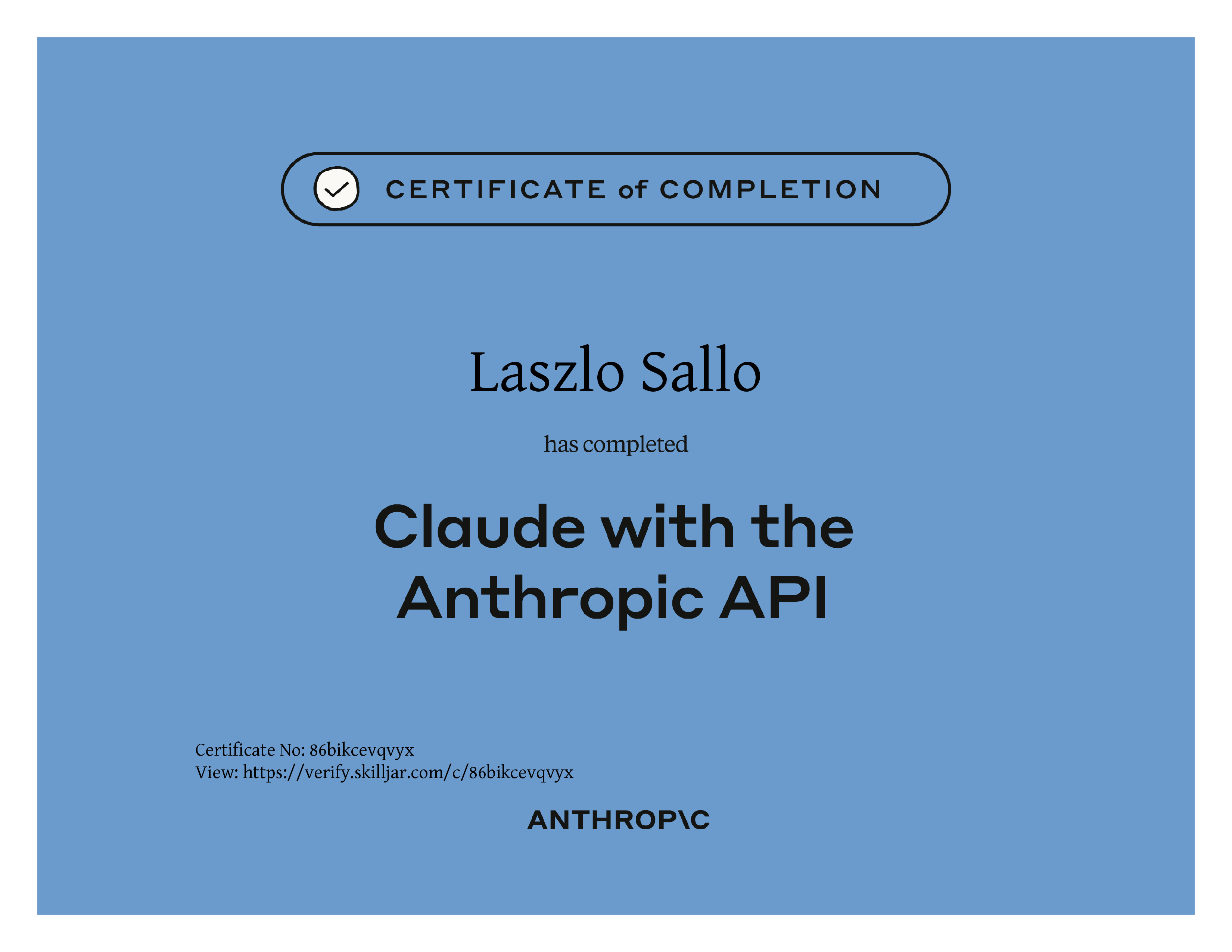 CERTIFICATE of COMPLETION

Laszlo Sallo

has completed

Claude with the Anthropic API

Certificate No: 86bikcevqvyx
View: https://verify.skilljar.com/c/86bikcevqvyx

ANTHROP\C